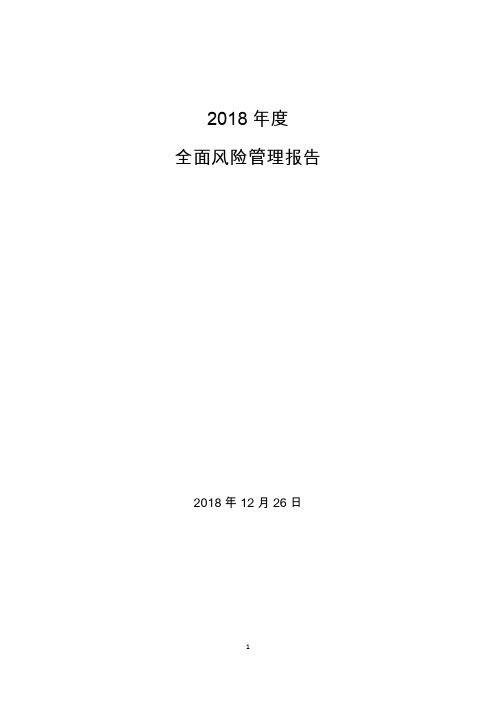 2018 年度

全面风险管理报告

2018 年 12 月 26 日

1